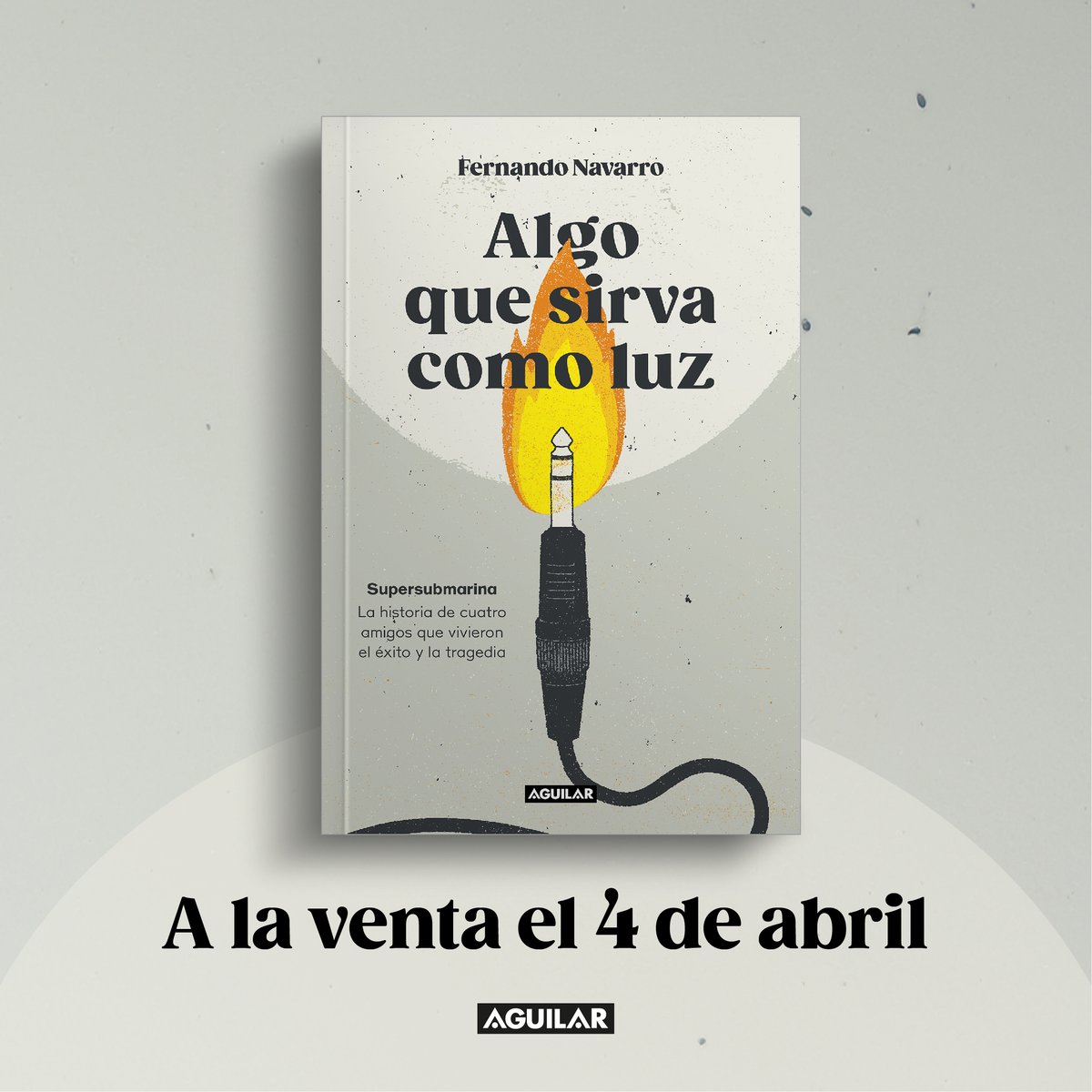 Fernando Navarro

Algo que sirva como luz

Supersubmarina
La historia de cuatro amigos que vivieron el éxito y la tragedia

AGUILAR

A la venta el 4 de abril

AGUILAR